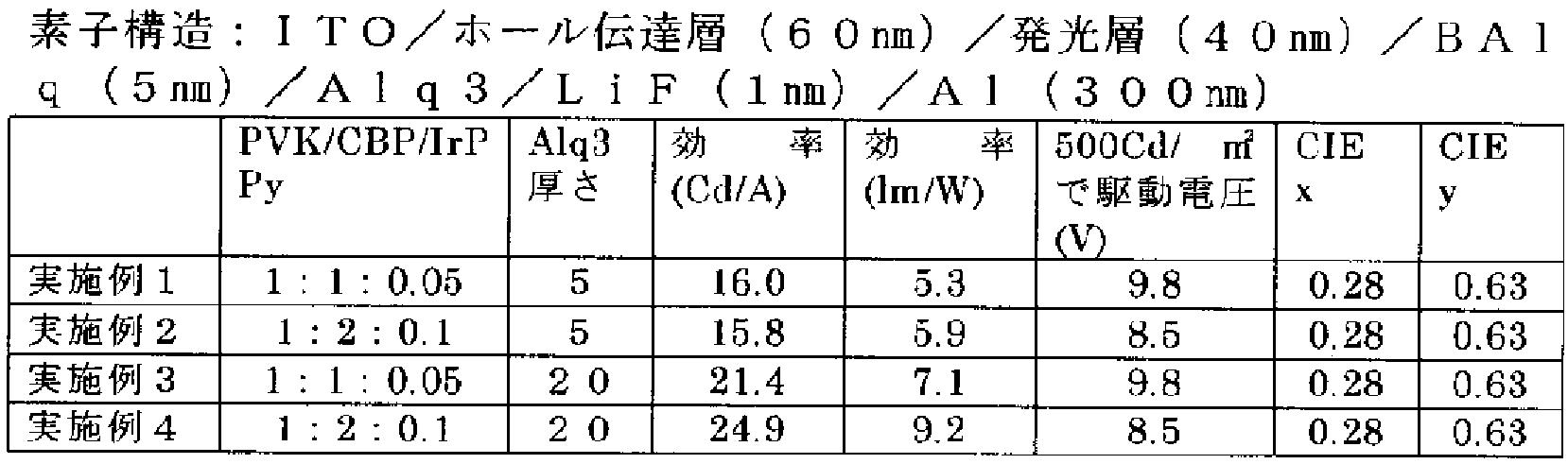 素子構造：ＩＴＯ／ホール伝達層（６０nm）／発光層（４０nm）／ＢＡｌｑ（５nm）／Ａｌｑ３／ＬｉＦ（１nm）／Ａｌ（３００nm）

|  | PVK/CBP/IrPPy | Alq3厚さ | 効率(Cd/A) | 効率(lm/W) | 500Cd/㎡で駆動電圧(V) | CIE x | CIE y |
|---|---|---|---|---|---|---|---|
| 実施例１ | 1：1：0.05 | 5 | 16.0 | 5.3 | 9.8 | 0.28 | 0.63 |
| 実施例２ | 1：2：0.1 | 5 | 15.8 | 5.9 | 8.5 | 0.28 | 0.63 |
| 実施例３ | 1：1：0.05 | ２０ | 21.4 | 7.1 | 9.8 | 0.28 | 0.63 |
| 実施例４ | 1：2：0.1 | ２０ | 24.9 | 9.2 | 8.5 | 0.28 | 0.63 |